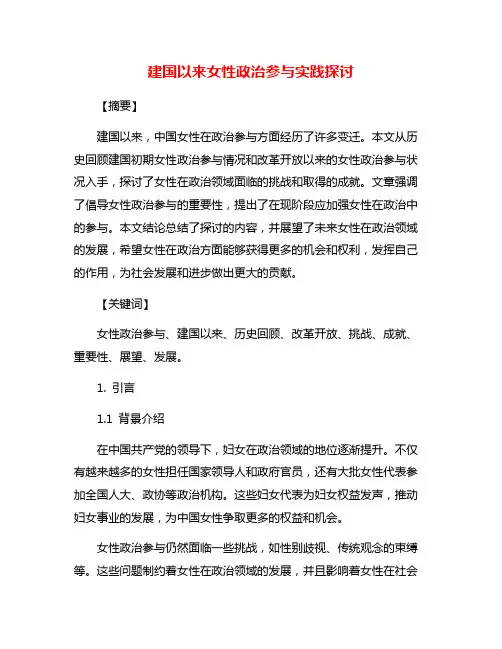 建国以来女性政治参与实践探讨

【摘要】

建国以来，中国女性在政治参与方面经历了许多变迁。本文从历史回顾建国初期女性政治参与情况和改革开放以来的女性政治参与状况入手，探讨了女性在政治领域面临的挑战和取得的成就。文章强调了倡导女性政治参与的重要性，提出了在现阶段应加强女性在政治中的参与。本文结论总结了探讨的内容，并展望了未来女性在政治领域的发展，希望女性在政治方面能够获得更多的机会和权利，发挥自己的作用，为社会发展和进步做出更大的贡献。

【关键词】

女性政治参与、建国以来、历史回顾、改革开放、挑战、成就、重要性、展望、发展。

1. 引言

1.1 背景介绍

在中国共产党的领导下，妇女在政治领域的地位逐渐提升。不仅有越来越多的女性担任国家领导人和政府官员，还有大批女性代表参加全国人大、政协等政治机构。这些妇女代表为妇女权益发声，推动妇女事业的发展，为中国女性争取更多的权益和机会。

女性政治参与仍然面临一些挑战，如性别歧视、传统观念的束缚等。这些问题制约着女性在政治领域的发展，并且影响着女性在社会